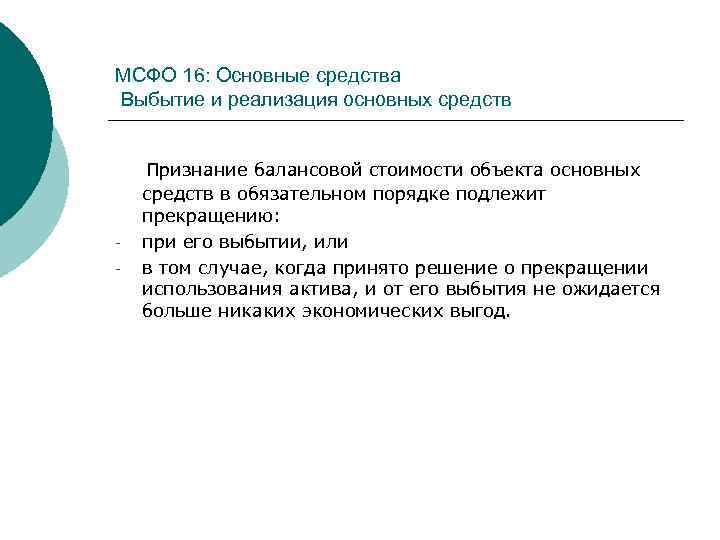 МСФО 16: Основные средства
Выбытие и реализация основных средств

Признание балансовой стоимости объекта основных средств в обязательном порядке подлежит прекращению:

- при его выбытии, или
- в том случае, когда принято решение о прекращении использования актива, и от его выбытия не ожидается больше никаких экономических выгод.